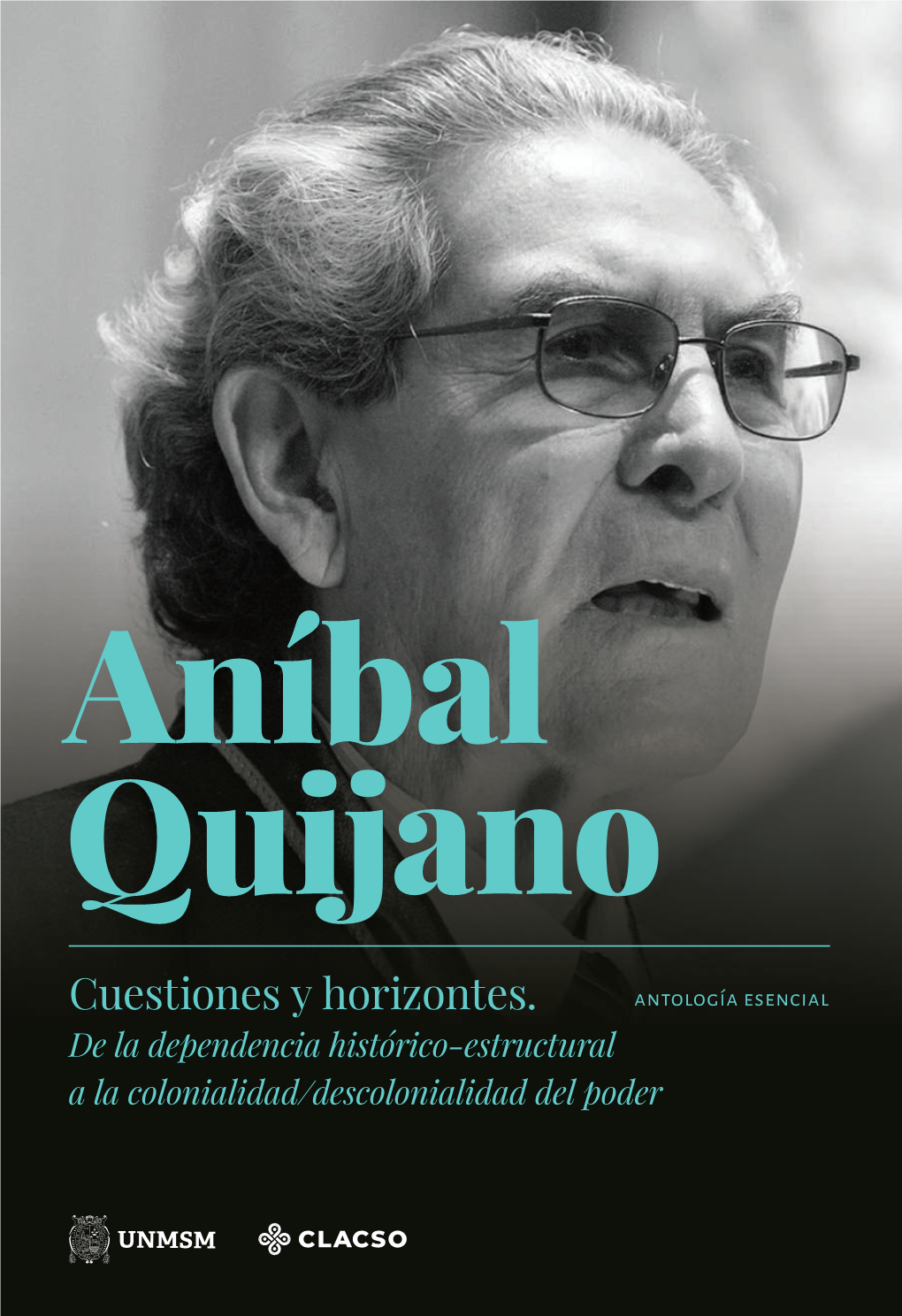 Aníbal Quijano

Cuestiones y horizontes.

ANTOLOGÍA ESENCIAL

De la dependencia histórico-estructural a la colonialidad/descolonialidad del poder

UNMSM

CLACSO